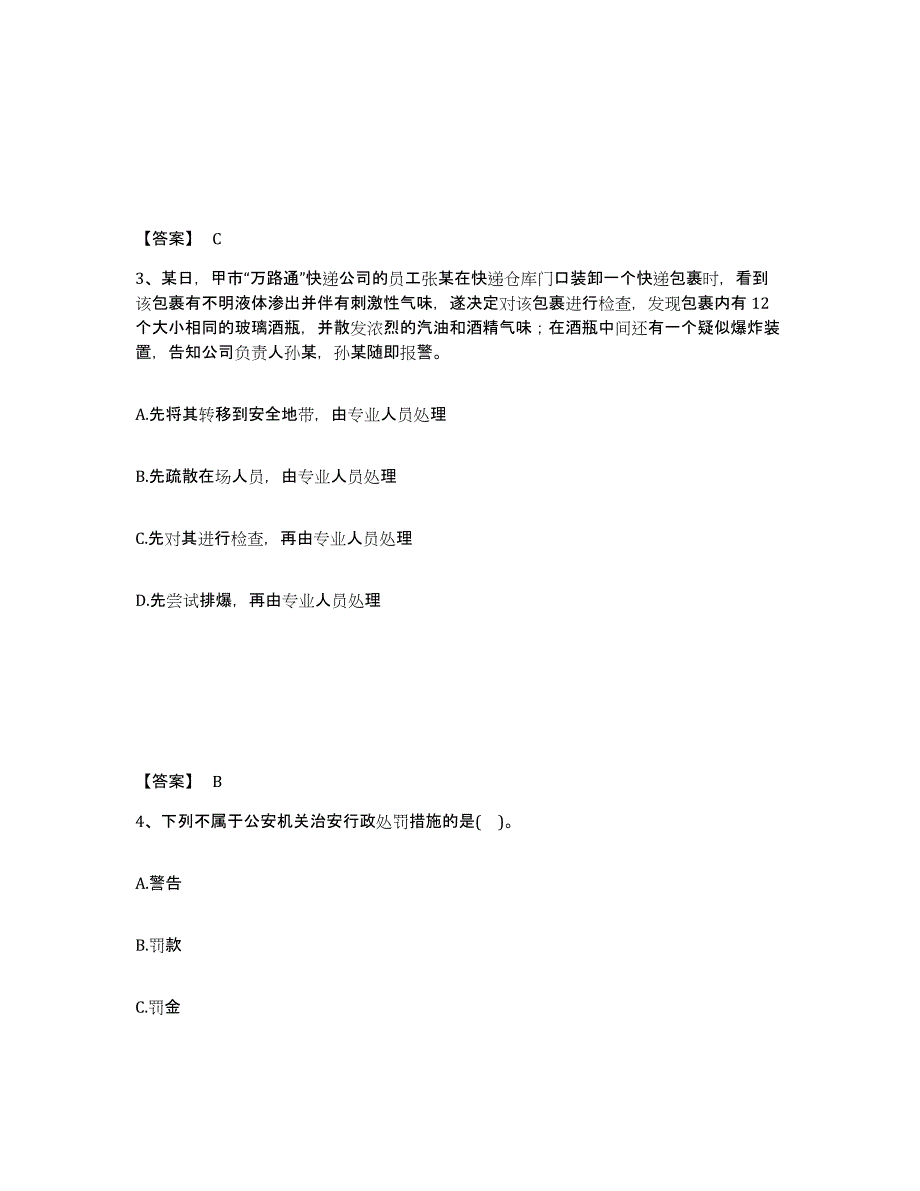 【答案】 C

3、某日，甲市“万路通”快递公司的员工张某在快递仓库门口装卸一个快递包裹时，看到该包裹有不明液体渗出并伴有刺激性气味，遂决定对该包裹进行检查，发现包裹内有 12 个大小相同的玻璃酒瓶，并散发浓烈的汽油和酒精气味；在酒瓶中间还有一个疑似爆炸装置，告知公司负责人孙某，孙某随即报警。

A.先将其转移到安全地带，由专业人员处理

B.先疏散在场人员，由专业人员处理

C.先对其进行检查，再由专业人员处理

D.先尝试排爆，再由专业人员处理

【答案】 B

4、下列不属于公安机关治安行政处罚措施的是( )。

A.警告

B.罚款

C.罚金